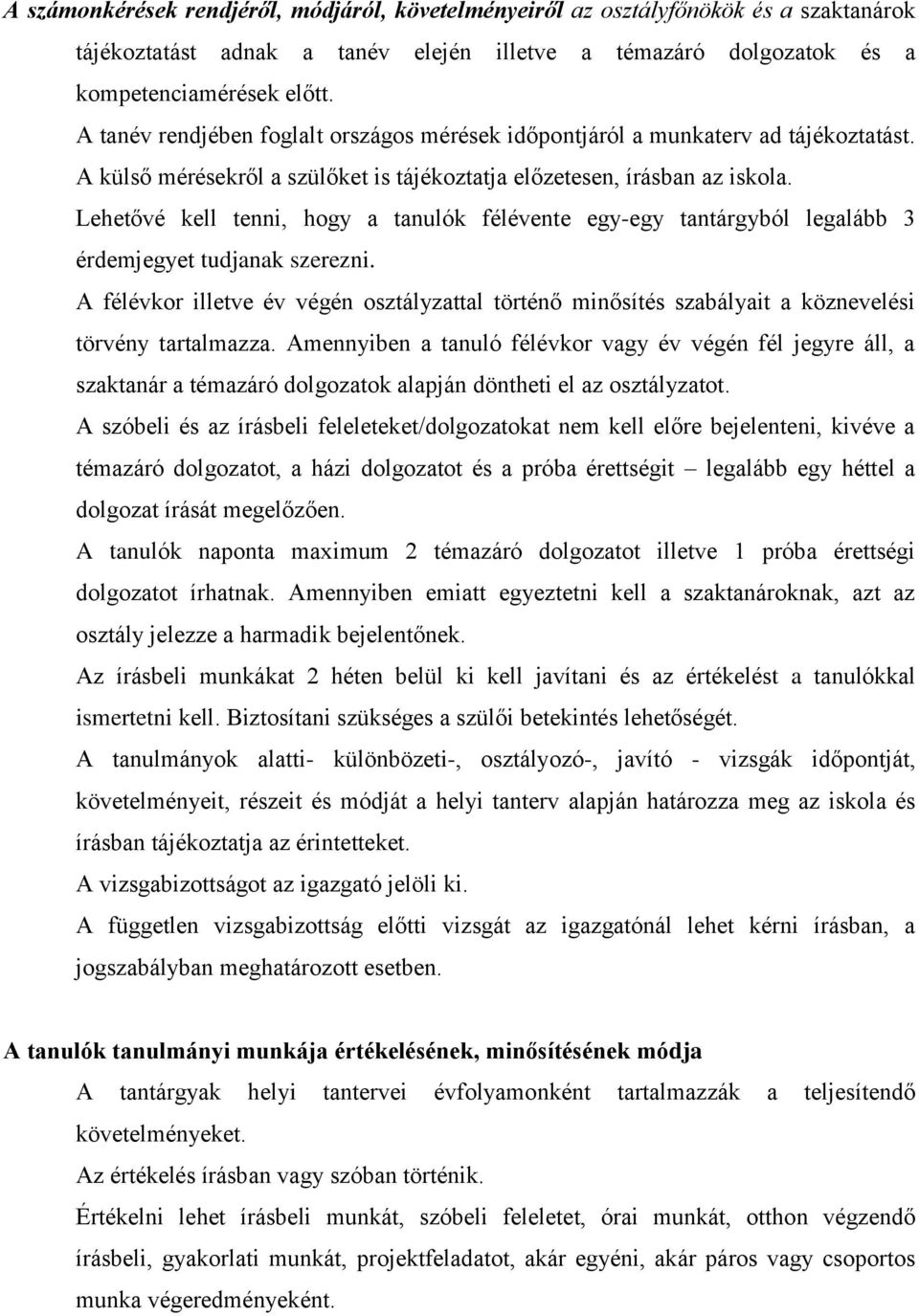 A számonkérések rendjéről, módjáról, követelményeiről az osztályfőnökök és a szaktanárok tájékoztatást adnak a tanév elején illetve a témazáró dolgozatok és a kompetenciamérések előtt.

A tanév rendjében foglalt országos mérések időpontjáról a munkaterv ad tájékoztatást.

A külső mérésekről a szülőket is tájékoztatja előzetesen, írásban az iskola.

Lehetővé kell tenni, hogy a tanulók félévente egy-egy tantárgyból legalább 3 érdemjegyet tudjanak szerezni.

A félévkor illetve év végén osztályzattal történő minősítés szabályait a köznevelési törvény tartalmazza. Amennyiben a tanuló félévkor vagy év végén fél jegyre áll, a szaktanár a témazáró dolgozatok alapján döntheti el az osztályzatot.

A szóbeli és az írásbeli feleleteket/dolgozatokat nem kell előre bejelenteni, kivéve a témazáró dolgozatot, a házi dolgozatot és a próba érettségit – legalább egy héttel a dolgozat írását megelőzően.

A tanulók naponta maximum 2 témazáró dolgozatot illetve 1 próba érettségi dolgozatot írhatnak. Amennyiben emiatt egyeztetni kell a szaktanároknak, azt az osztály jelezze a harmadik bejelentőnek.

Az írásbeli munkákat 2 héten belül ki kell javítani és az értékelést a tanulókkal ismertetni kell. Biztosítani szükséges a szülői betekintés lehetőségét.

A tanulmányok alatti- különbözeti-, osztályozó-, javító - vizsgák időpontját, követelményeit, részeit és módját a helyi tanterv alapján határozza meg az iskola és írásban tájékoztatja az érintetteket.

A vizsgabizottságot az igazgató jelöli ki.

A független vizsgabizottság előtti vizsgát az igazgatónál lehet kérni írásban, a jogszabályban meghatározott esetben.

A tanulók tanulmányi munkája értékelésének, minősítésének módja

A tantárgyak helyi tantervei évfolyamonként tartalmazzák a teljesítendő követelményeket.

Az értékelés írásban vagy szóban történik.

Értékelni lehet írásbeli munkát, szóbeli feleletet, órai munkát, otthon végzendő írásbeli, gyakorlati munkát, projektfeladatot, akár egyéni, akár páros vagy csoportos munka végeredményeként.